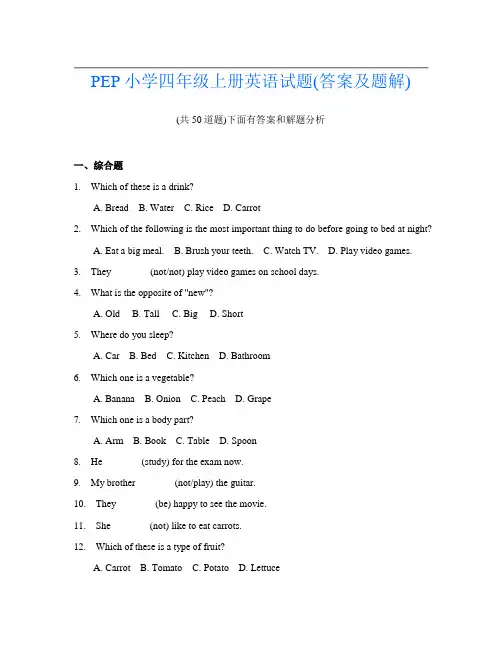 PEP 小学四年级上册英语试题(答案及题解)

(共 50 道题)下面有答案和解题分析

一、综合题

1. Which of these is a drink?

A. Bread B. Water C. Rice D. Carrot

2. Which of the following is the most important thing to do before going to bed at night?

A. Eat a big meal. B. Brush your teeth. C. Watch TV. D. Play video games.

3. They (not/not) play video games on school days.

4. What is the opposite of "new"?

A. Old B. Tall C. Big D. Short

5. Where do you sleep?

A. Car B. Bed C. Kitchen D. Bathroom

6. Which one is a vegetable?

A. Banana B. Onion C. Peach D. Grape

7. Which one is a body part?

A. Arm B. Book C. Table D. Spoon

8. He (study) for the exam now.

9. My brother (not/play) the guitar.

10. They (be) happy to see the movie.

11. She (not) like to eat carrots.

12. Which of these is a type of fruit?

A. Carrot B. Tomato C. Potato D. Lettuce